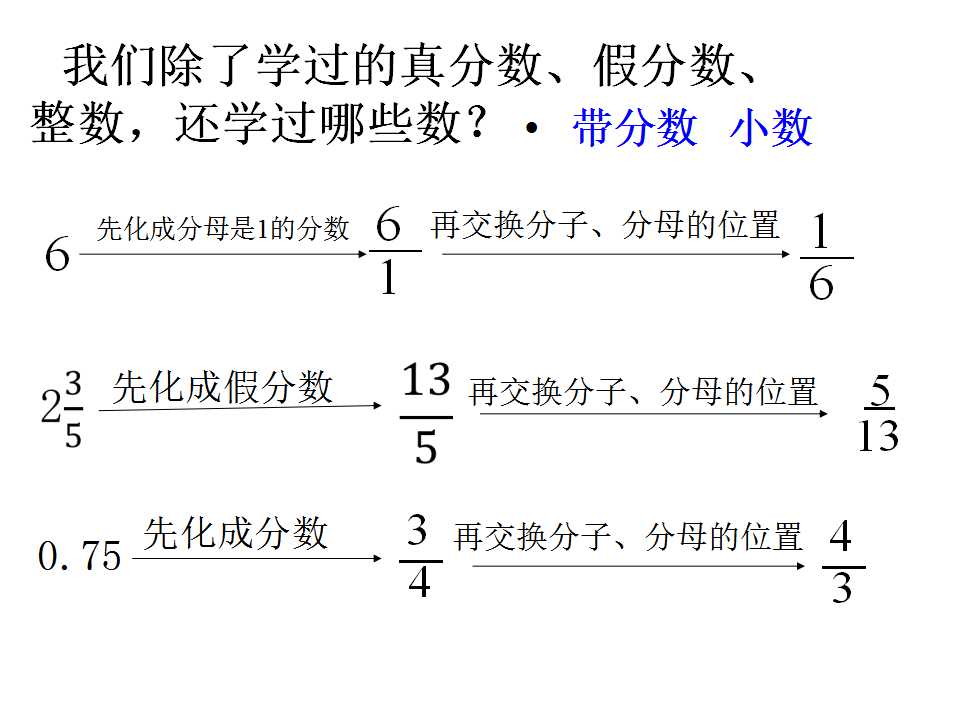 我们除了学过的真分数、假分数、整数，还学过哪些数？

• 带分数 小数

$6$ 先化成分母是1的分数 $\frac{6}{1}$ 再交换分子、分母的位置 $\frac{1}{6}$

$2\frac{3}{5}$ 先化成假分数 $\frac{13}{5}$ 再交换分子、分母的位置 $\frac{5}{13}$

$0.75$ 先化成分数 $\frac{3}{4}$ 再交换分子、分母的位置 $\frac{4}{3}$